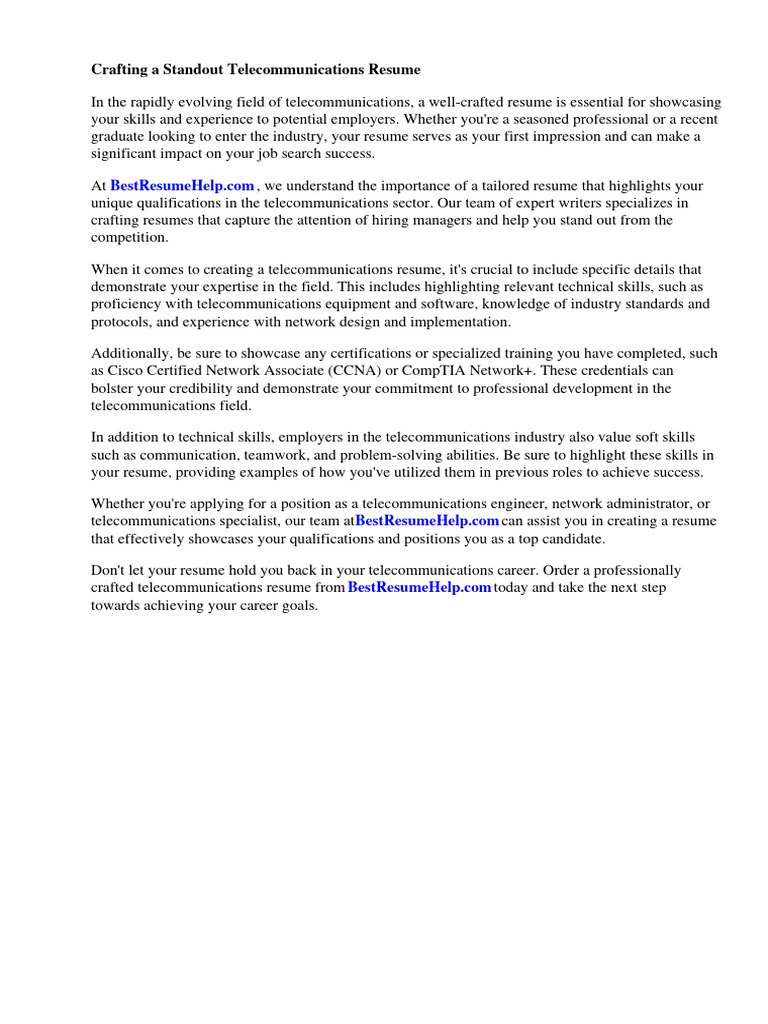 Crafting a Standout Telecommunications Resume

In the rapidly evolving field of telecommunications, a well-crafted resume is essential for showcasing your skills and experience to potential employers. Whether you're a seasoned professional or a recent graduate looking to enter the industry, your resume serves as your first impression and can make a significant impact on your job search success.

At BestResumeHelp.com , we understand the importance of a tailored resume that highlights your unique qualifications in the telecommunications sector. Our team of expert writers specializes in crafting resumes that capture the attention of hiring managers and help you stand out from the competition.

When it comes to creating a telecommunications resume, it's crucial to include specific details that demonstrate your expertise in the field. This includes highlighting relevant technical skills, such as proficiency with telecommunications equipment and software, knowledge of industry standards and protocols, and experience with network design and implementation.

Additionally, be sure to showcase any certifications or specialized training you have completed, such as Cisco Certified Network Associate (CCNA) or CompTIA Network+. These credentials can bolster your credibility and demonstrate your commitment to professional development in the telecommunications field.

In addition to technical skills, employers in the telecommunications industry also value soft skills such as communication, teamwork, and problem-solving abilities. Be sure to highlight these skills in your resume, providing examples of how you've utilized them in previous roles to achieve success.

Whether you're applying for a position as a telecommunications engineer, network administrator, or telecommunications specialist, our team atBestResumeHelp.com can assist you in creating a resume that effectively showcases your qualifications and positions you as a top candidate.

Don't let your resume hold you back in your telecommunications career. Order a professionally crafted telecommunications resume from BestResumeHelp.com today and take the next step towards achieving your career goals.